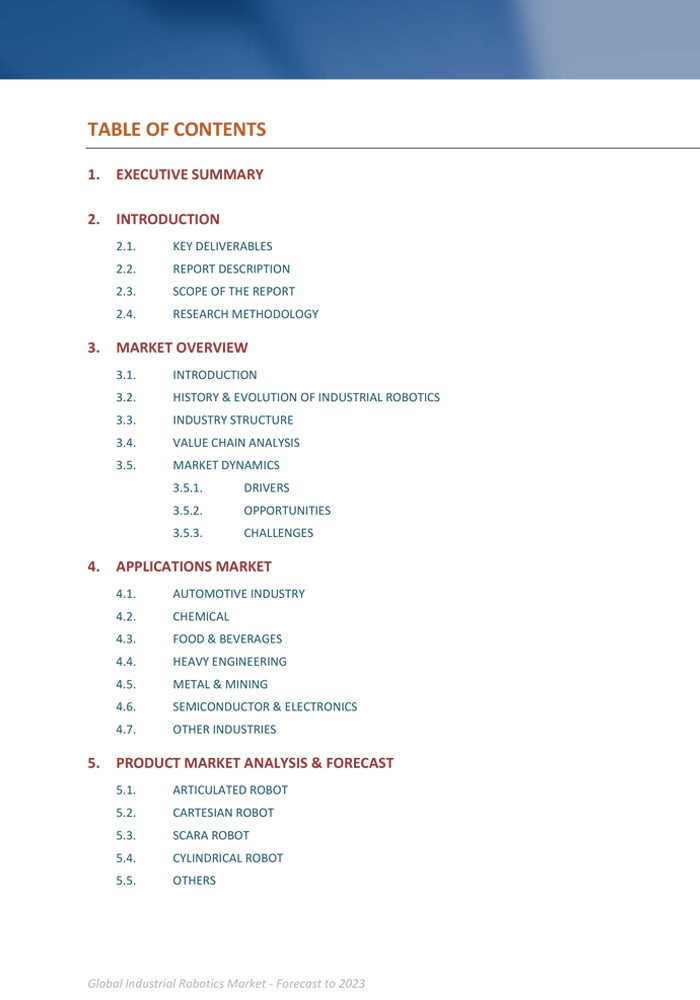 TABLE OF CONTENTS

1. EXECUTIVE SUMMARY

2. INTRODUCTION

2.1. KEY DELIVERABLES

2.2. REPORT DESCRIPTION

2.3. SCOPE OF THE REPORT

2.4. RESEARCH METHODOLOGY

3. MARKET OVERVIEW

3.1. INTRODUCTION

3.2. HISTORY & EVOLUTION OF INDUSTRIAL ROBOTICS

3.3. INDUSTRY STRUCTURE

3.4. VALUE CHAIN ANALYSIS

3.5. MARKET DYNAMICS

3.5.1. DRIVERS

3.5.2. OPPORTUNITIES

3.5.3. CHALLENGES

4. APPLICATIONS MARKET

4.1. AUTOMOTIVE INDUSTRY

4.2. CHEMICAL

4.3. FOOD & BEVERAGES

4.4. HEAVY ENGINEERING

4.5. METAL & MINING

4.6. SEMICONDUCTOR & ELECTRONICS

4.7. OTHER INDUSTRIES

5. PRODUCT MARKET ANALYSIS & FORECAST

5.1. ARTICULATED ROBOT

5.2. CARTESIAN ROBOT

5.3. SCARA ROBOT

5.4. CYLINDRICAL ROBOT

5.5. OTHERS

Global Industrial Robotics Market - Forecast to 2023